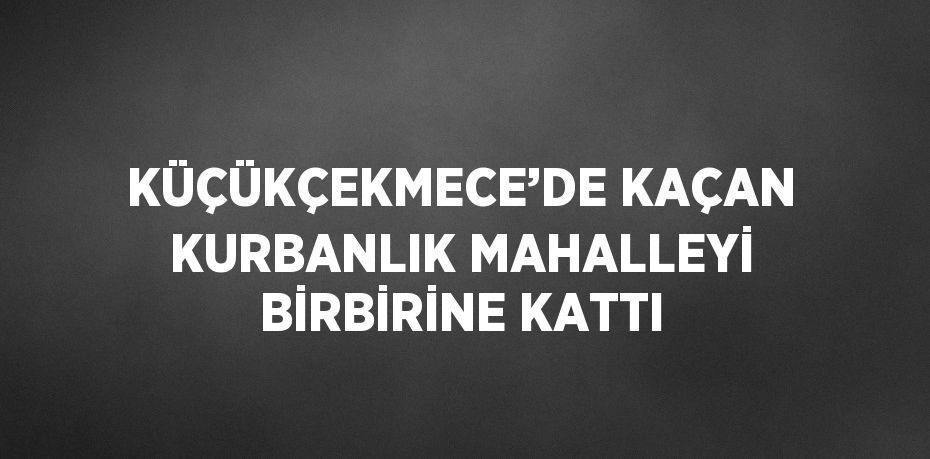 KÜÇÜKÇEKMECE’DE KAÇAN KURBANLIK MAHALLEYİ BİRBİRİNE KATTI